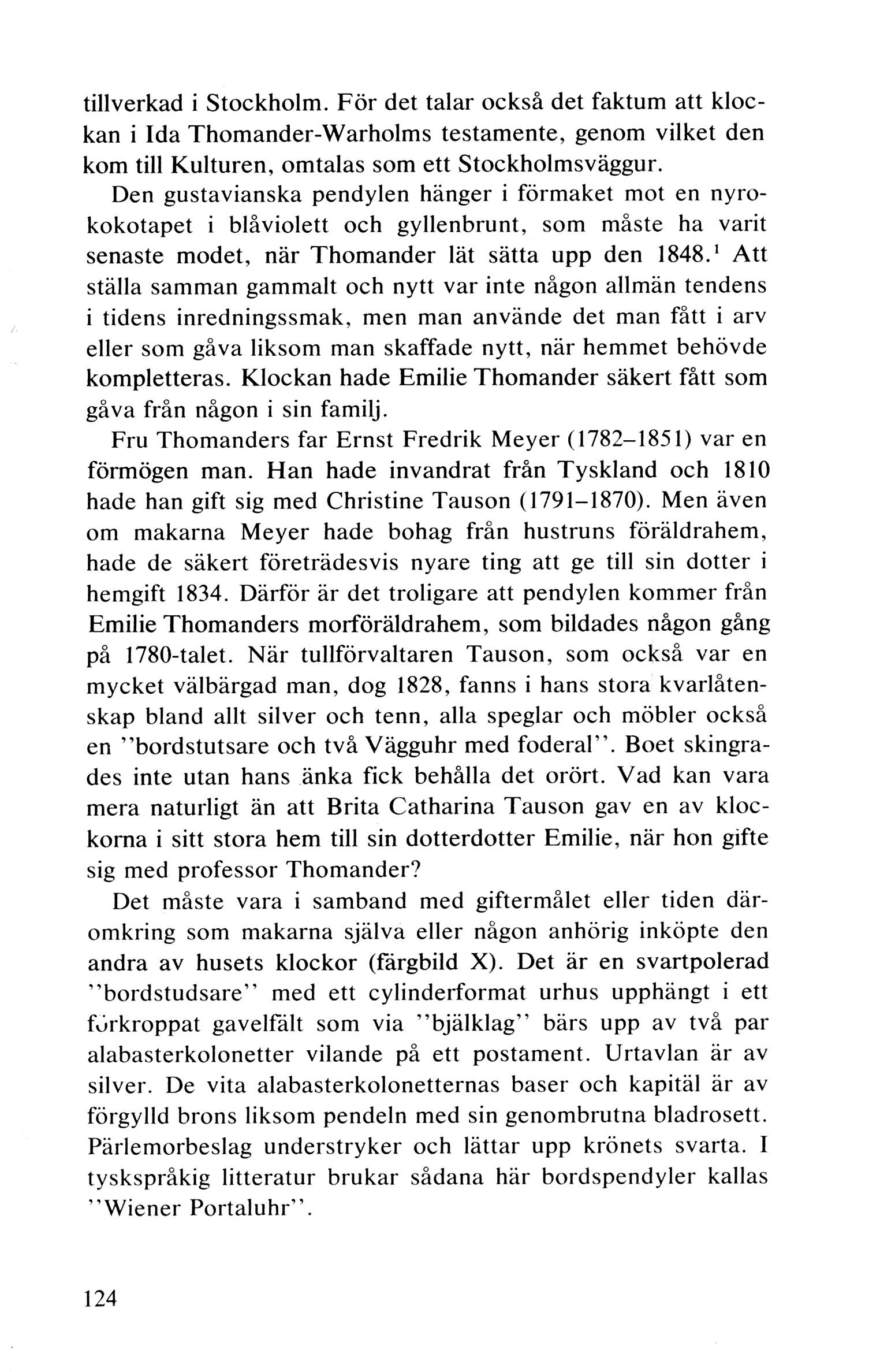 tillverkad i Stockholm. För det talar också det faktum att klockan i Ida Thomander-Warholms testamente, genom vilket den kom till Kulturen, omtalas som ett Stockholmsväggur.

Den gustavianska pendylen hänger i förmaket mot en nyrokokotapet i blåviolett och gyllenbrunt, som måste ha varit senaste modet, när Thomander lät sätta upp den 1848.$^1$ Att ställa samman gammalt och nytt var inte någon allmän tendens i tidens inredningssmak, men man använde det man fått i arv eller som gåva liksom man skaffade nytt, när hemmet behövde kompletteras. Klockan hade Emilie Thomander säkert fått som gåva från någon i sin familj.

Fru Thomanders far Ernst Fredrik Meyer (1782–1851) var en förmögen man. Han hade invandrat från Tyskland och 1810 hade han gift sig med Christine Tauson (1791–1870). Men även om makarna Meyer hade bohag från hustruns föräldrahem, hade de säkert företrädesvis nyare ting att ge till sin dotter i hemgift 1834. Därför är det troligare att pendylen kommer från Emilie Thomanders morföräldrahem, som bildades någon gång på 1780-talet. När tullförvaltaren Tauson, som också var en mycket välbärgad man, dog 1828, fanns i hans stora kvarlåtenskap bland allt silver och tenn, alla speglar och möbler också en ''bordstutsare och två Vägguhr med foderal''. Boet skingrades inte utan hans änka fick behålla det orört. Vad kan vara mera naturligt än att Brita Catharina Tauson gav en av klockorna i sitt stora hem till sin dotterdotter Emilie, när hon gifte sig med professor Thomander?

Det måste vara i samband med giftermålet eller tiden däromkring som makarna själva eller någon anhörig inköpte den andra av husets klockor (färgbild X). Det är en svartpolerad ''bordstudsare'' med ett cylinderformat urhus upphängt i ett förkroppat gavelfält som via ''bjälklag'' bärs upp av två par alabasterkolonetter vilande på ett postament. Urtavlan är av silver. De vita alabasterkolonetternas baser och kapitäl är av förgylld brons liksom pendeln med sin genombrutna bladrosett. Pärlemorbeslag understryker och lättar upp krönets svarta. I tyskspråkig litteratur brukar sådana här bordspendyler kallas ''Wiener Portaluhr''.

124